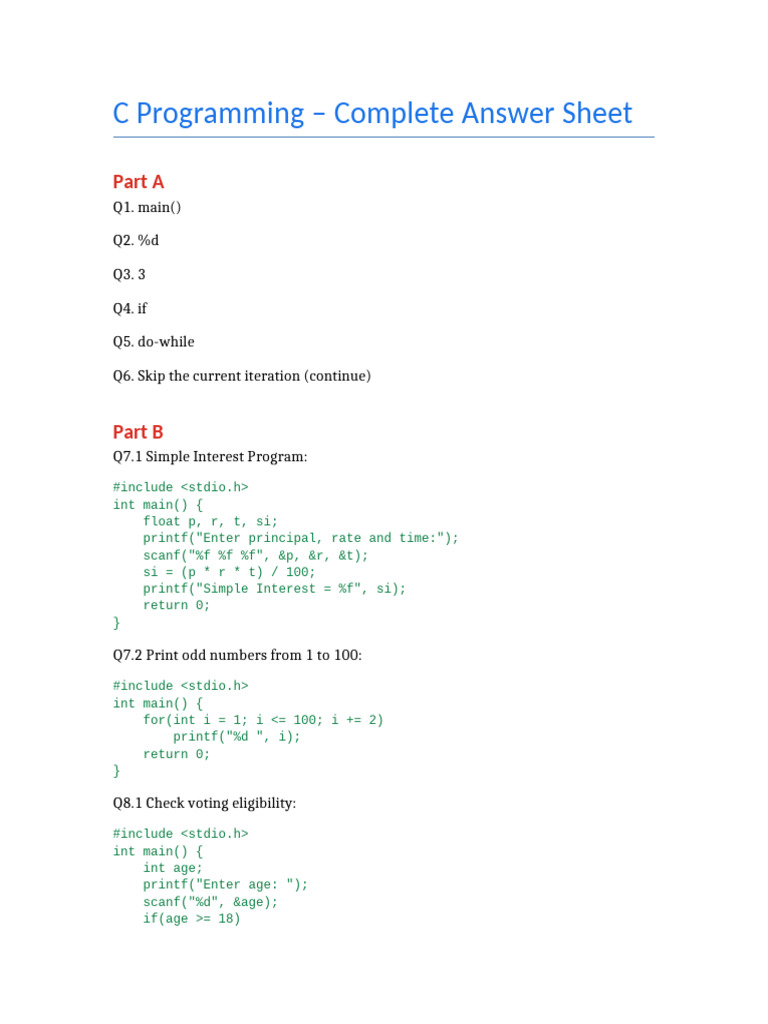 C Programming – Complete Answer Sheet

Part A

Q1. main()

Q2. %d

Q3. 3

Q4. if

Q5. do-while

Q6. Skip the current iteration (continue)

Part B

Q7.1 Simple Interest Program:

#include <stdio.h>
int main() {
    float p, r, t, si;
    printf("Enter principal, rate and time:");
    scanf("%f %f %f", &p, &r, &t);
    si = (p * r * t) / 100;
    printf("Simple Interest = %f", si);
    return 0;
}

Q7.2 Print odd numbers from 1 to 100:

#include <stdio.h>
int main() {
    for(int i = 1; i <= 100; i += 2)
        printf("%d ", i);
    return 0;
}

Q8.1 Check voting eligibility:

#include <stdio.h>
int main() {
    int age;
    printf("Enter age: ");
    scanf("%d", &age);
    if(age >= 18)